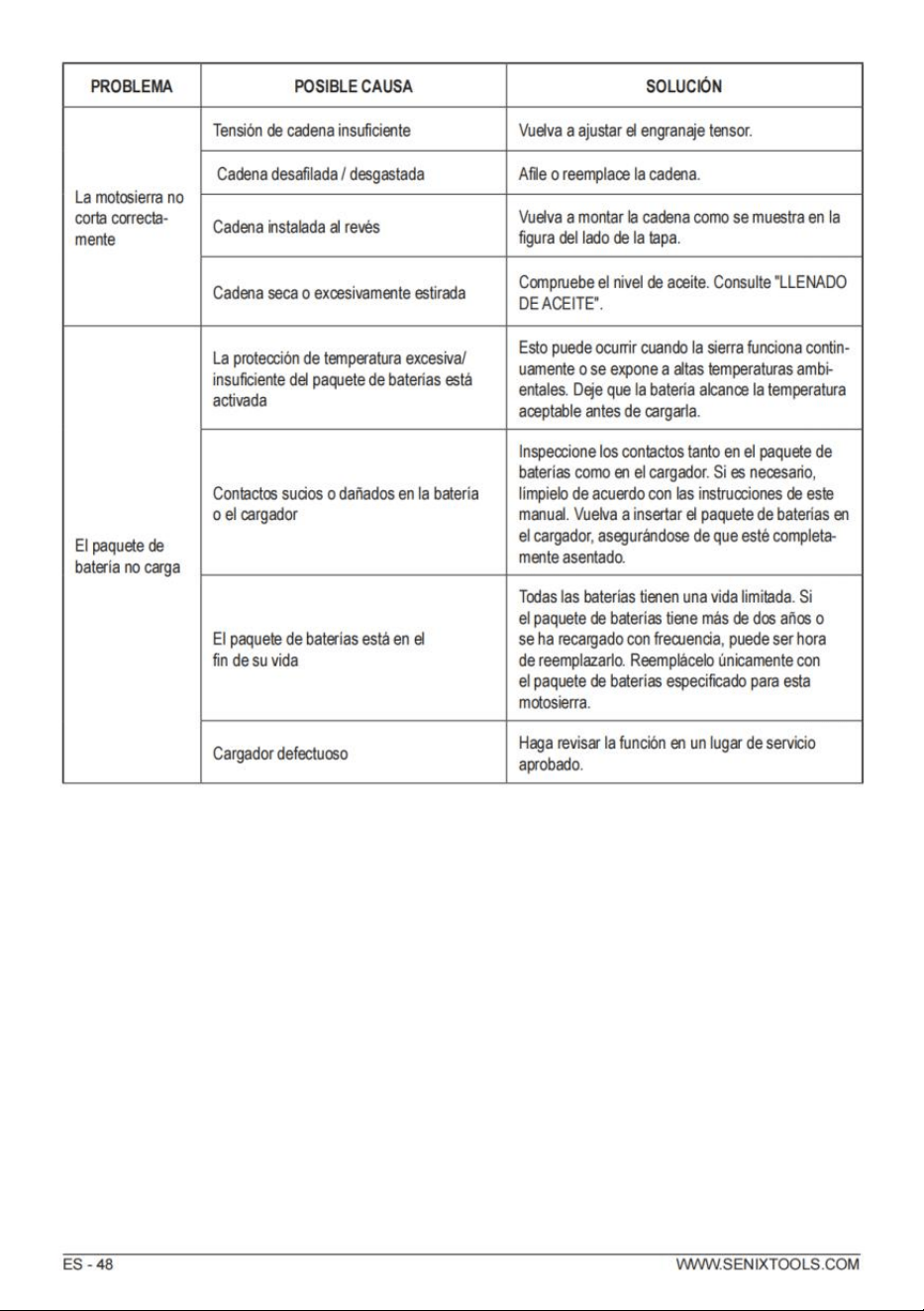 | PROBLEMA | POSIBLE CAUSA | SOLUCIÓN |
|---|---|---|
| La motosierra no corta correctamente | Tensión de cadena insuficiente | Vuelva a ajustar el engranaje tensor. |
| | Cadena desafilada / desgastada | Afile o reemplace la cadena. |
| | Cadena instalada al revés | Vuelva a montar la cadena como se muestra en la figura del lado de la tapa. |
| | Cadena seca o excesivamente estirada | Compruebe el nivel de aceite. Consulte "LLENADO DE ACEITE". |
| El paquete de batería no carga | La protección de temperatura excesiva/ insuficiente del paquete de baterías está activada | Esto puede ocurrir cuando la sierra funciona continuamente o se expone a altas temperaturas ambientales. Deje que la batería alcance la temperatura aceptable antes de cargarla. |
| | Contactos sucios o dañados en la batería o el cargador | Inspeccione los contactos tanto en el paquete de baterías como en el cargador. Si es necesario, límpielo de acuerdo con las instrucciones de este manual. Vuelva a insertar el paquete de baterías en el cargador, asegurándose de que esté completamente asentado. |
| | El paquete de baterías está en el fin de su vida | Todas las baterías tienen una vida limitada. Si el paquete de baterías tiene más de dos años o se ha recargado con frecuencia, puede ser hora de reemplazarlo. Reemplácelo únicamente con el paquete de baterías especificado para esta motosierra. |
| | Cargador defectuoso | Haga revisar la función en un lugar de servicio aprobado. |

ES - 48

WWW.SENIXTOOLS.COM